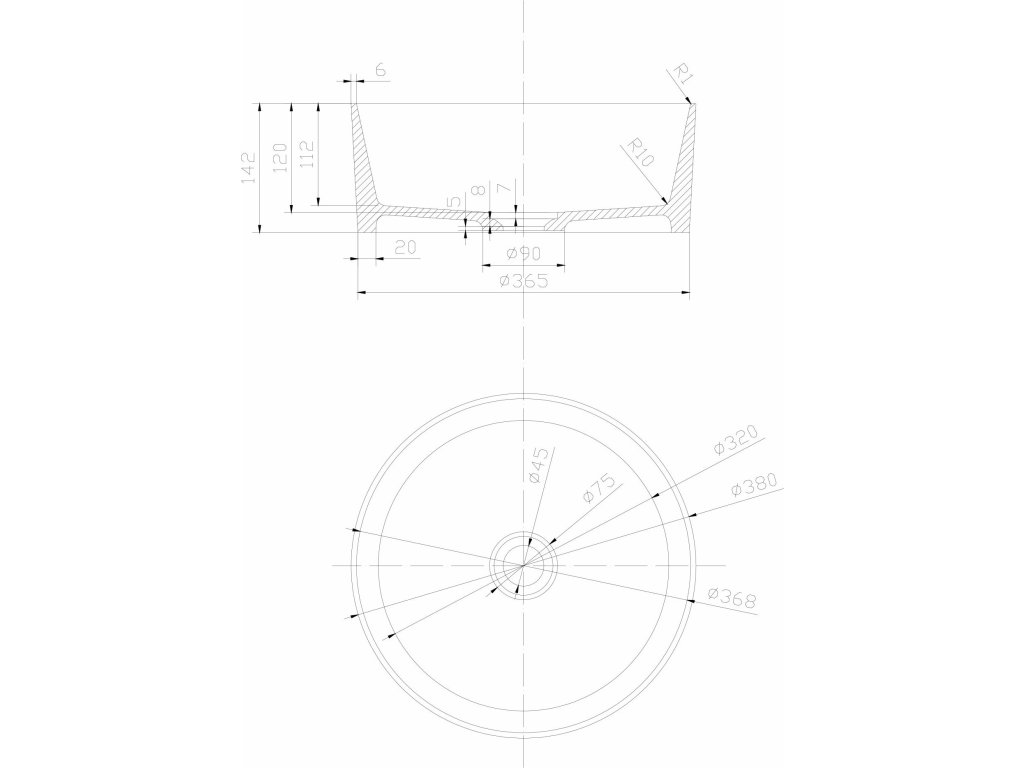 6
R1
142
120
112
R10
5
8
7
20
ø90
ø365
ø45
ø75
ø320
ø380
ø368